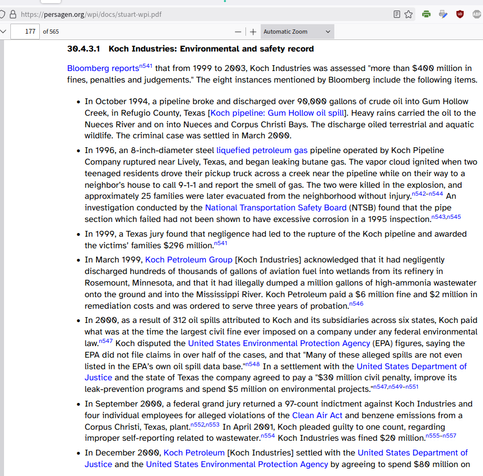 https://persagen.org/wpi/docs/stuart-wpi.pdf

177 of 565

Automatic Zoom

30.4.3.1 Koch Industries: Environmental and safety record

Bloomberg reports$^{n541}$ that from 1999 to 2003, Koch Industries was assessed "more than $400 million in fines, penalties and judgements." The eight instances mentioned by Bloomberg include the following items.

• In October 1994, a pipeline broke and discharged over 90,000 gallons of crude oil into Gum Hollow Creek, in Refugio County, Texas [Koch pipeline: Gum Hollow oil spill]. Heavy rains carried the oil to the Nueces River and on into Nueces and Corpus Christi Bays. The discharge oiled terrestrial and aquatic wildlife. The criminal case was settled in March 2000.

• In 1996, an 8-inch-diameter steel liquefied petroleum gas pipeline operated by Koch Pipeline Company ruptured near Lively, Texas, and began leaking butane gas. The vapor cloud ignited when two teenaged residents drove their pickup truck across a creek near the pipeline while on their way to a neighbor's house to call 9-1-1 and report the smell of gas. The two were killed in the explosion, and approximately 25 families were later evacuated from the neighborhood without injury.$^{n542-n544}$ An investigation conducted by the National Transportation Safety Board (NTSB) found that the pipe section which failed had not been shown to have excessive corrosion in a 1995 inspection.$^{n543,n545}$

• In 1999, a Texas jury found that negligence had led to the rupture of the Koch pipeline and awarded the victims' families $296 million.$^{n541}$

• In March 1999, Koch Petroleum Group [Koch Industries] acknowledged that it had negligently discharged hundreds of thousands of gallons of aviation fuel into wetlands from its refinery in Rosemount, Minnesota, and that it had illegally dumped a million gallons of high-ammonia wastewater onto the ground and into the Mississippi River. Koch Petroleum paid a $6 million fine and $2 million in remediation costs and was ordered to serve three years of probation.$^{n546}$

• In 2000, as a result of 312 oil spills attributed to Koch and its subsidiaries across six states, Koch paid what was at the time the largest civil fine ever imposed on a company under any federal environmental law.$^{n547}$ Koch disputed the United States Environmental Protection Agency (EPA) figures, saying the EPA did not file claims in over half of the cases, and that "Many of these alleged spills are not even listed in the EPA's own oil spill data base."$^{n548}$ In a settlement with the United States Department of Justice and the state of Texas the company agreed to pay a "$30 million civil penalty, improve its leak-prevention programs and spend $5 million on environmental projects."$^{n547,n549-n551}$

• In September 2000, a federal grand jury returned a 97-count indictment against Koch Industries and four individual employees for alleged violations of the Clean Air Act and benzene emissions from a Corpus Christi, Texas, plant.$^{n552,n553}$ In April 2001, Koch pleaded guilty to one count, regarding improper self-reporting related to wastewater.$^{n554}$ Koch Industries was fined $20 million.$^{n555-n557}$

• In December 2000, Koch Petroleum [Koch Industries] settled with the United States Department of Justice and the United States Environmental Protection Agency by agreeing to spend $80 million on